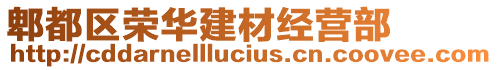 郫都区荣华建材经营部
http://cddarnelllucius.cn.coovee.com